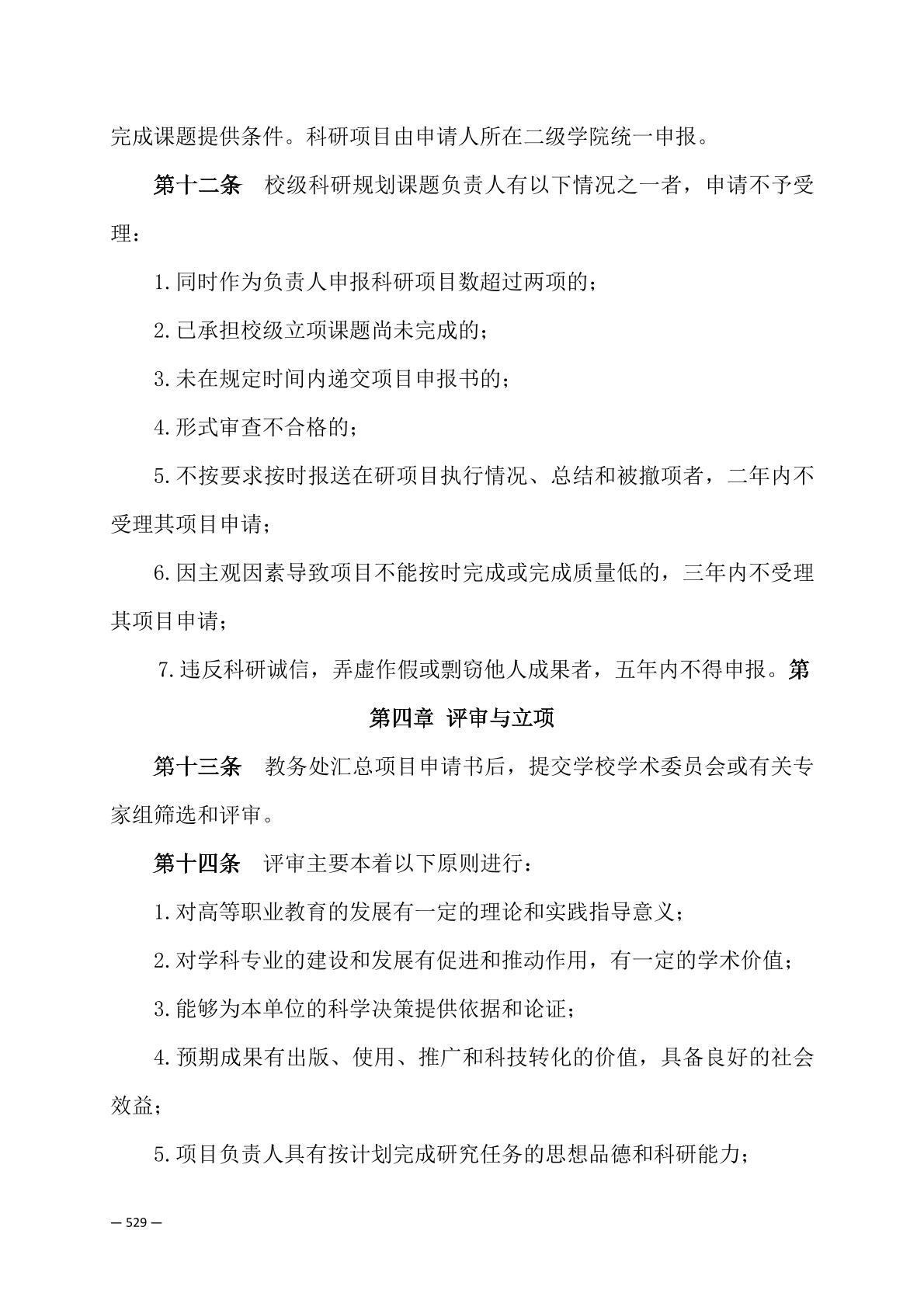 完成课题提供条件。科研项目由申请人所在二级学院统一申报。

第十二条　校级科研规划课题负责人有以下情况之一者，申请不予受理：

1.同时作为负责人申报科研项目数超过两项的；

2.已承担校级立项课题尚未完成的；

3.未在规定时间内递交项目申报书的；

4.形式审查不合格的；

5.不按要求按时报送在研项目执行情况、总结和被撤项者，二年内不受理其项目申请；

6.因主观因素导致项目不能按时完成或完成质量低的，三年内不受理其项目申请；

7.违反科研诚信，弄虚作假或剽窃他人成果者，五年内不得申报。第

第四章 评审与立项

第十三条　教务处汇总项目申请书后，提交学校学术委员会或有关专家组筛选和评审。

第十四条　评审主要本着以下原则进行：

1.对高等职业教育的发展有一定的理论和实践指导意义；

2.对学科专业的建设和发展有促进和推动作用，有一定的学术价值；

3.能够为本单位的科学决策提供依据和论证；

4.预期成果有出版、使用、推广和科技转化的价值，具备良好的社会效益；

5.项目负责人具有按计划完成研究任务的思想品德和科研能力；

— 529 —